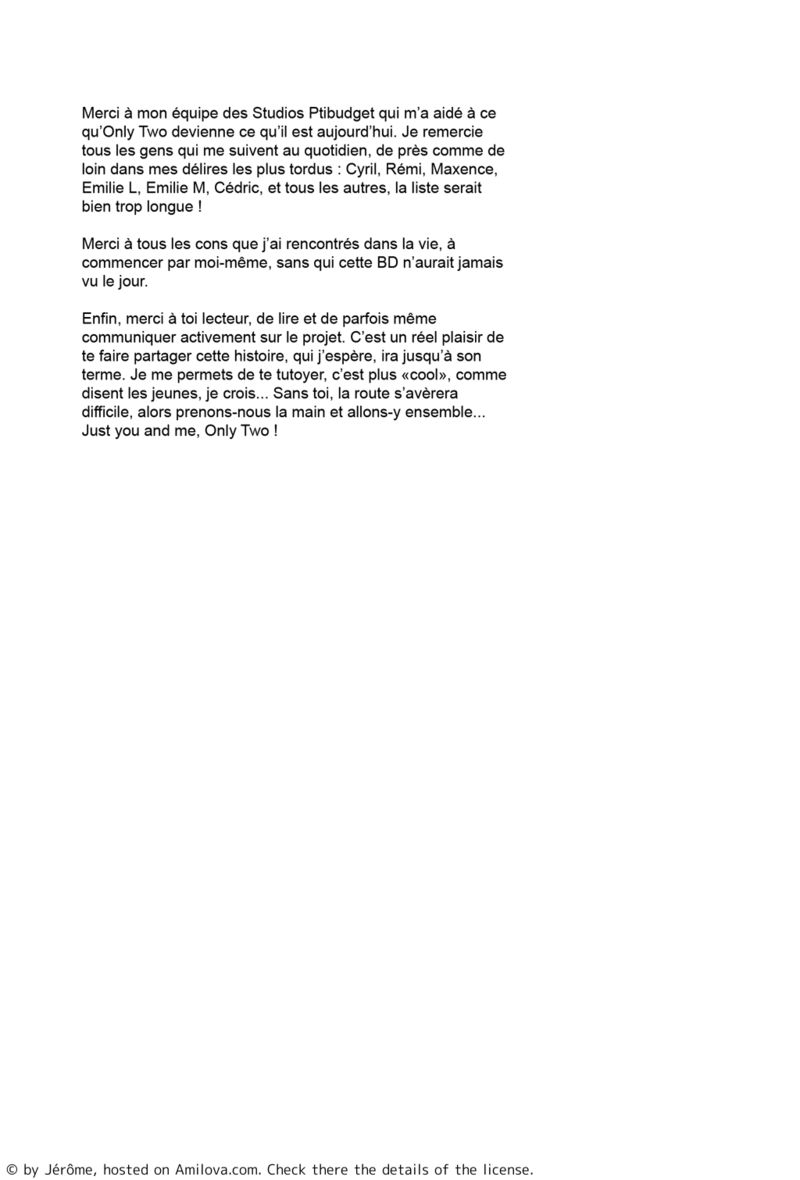 Merci à mon équipe des Studios Ptibudget qui m'a aidé à ce qu'Only Two devienne ce qu'il est aujourd'hui. Je remercie tous les gens qui me suivent au quotidien, de près comme de loin dans mes délires les plus tordus : Cyril, Rémi, Maxence, Emilie L, Emilie M, Cédric, et tous les autres, la liste serait bien trop longue !

Merci à tous les cons que j'ai rencontrés dans la vie, à commencer par moi-même, sans qui cette BD n'aurait jamais vu le jour.

Enfin, merci à toi lecteur, de lire et de parfois même communiquer activement sur le projet. C'est un réel plaisir de te faire partager cette histoire, qui j'espère, ira jusqu'à son terme. Je me permets de te tutoyer, c'est plus «cool», comme disent les jeunes, je crois... Sans toi, la route s'avèrera difficile, alors prenons-nous la main et allons-y ensemble... Just you and me, Only Two !

© by Jérôme, hosted on Amilova.com. Check there the details of the license.